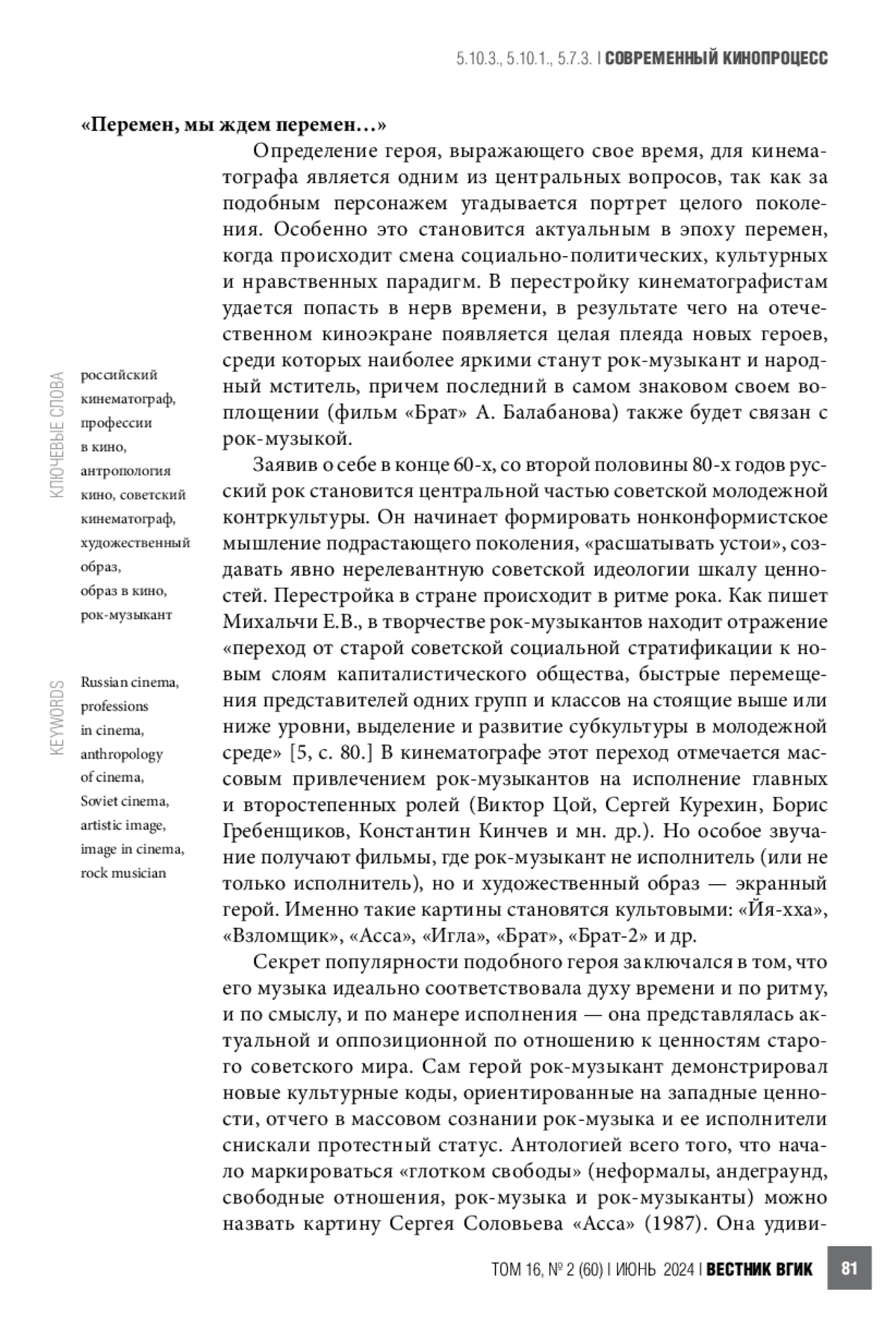 5.10.3., 5.10.1., 5.7.3. | СОВРЕМЕННЫЙ КИНОПРОЦЕСС

«Перемен, мы ждем перемен…»

Определение героя, выражающего свое время, для кинематографа является одним из центральных вопросов, так как за подобным персонажем угадывается портрет целого поколения. Особенно это становится актуальным в эпоху перемен, когда происходит смена социально-политических, культурных и нравственных парадигм. В перестройку кинематографистам удается попасть в нерв времени, в результате чего на отечественном киноэкране появляется целая плеяда новых героев, среди которых наиболее яркими станут рок-музыкант и народный мститель, причем последний в самом знаковом своем воплощении (фильм «Брат» А. Балабанова) также будет связан с рок-музыкой.

Заявив о себе в конце 60-х, со второй половины 80-х годов русский рок становится центральной частью советской молодежной контркультуры. Он начинает формировать нонконформистское мышление подрастающего поколения, «расшатывать устои», создавать явно нерелевантную советской идеологии шкалу ценностей. Перестройка в стране происходит в ритме рока. Как пишет Михальчи Е.В., в творчестве рок-музыкантов находит отражение «переход от старой советской социальной стратификации к новым слоям капиталистического общества, быстрые перемещения представителей одних групп и классов на стоящие выше или ниже уровни, выделение и развитие субкультуры в молодежной среде» [5, с. 80.] В кинематографе этот переход отмечается массовым привлечением рок-музыкантов на исполнение главных и второстепенных ролей (Виктор Цой, Сергей Курехин, Борис Гребенщиков, Константин Кинчев и мн. др.). Но особое звучание получают фильмы, где рок-музыкант не исполнитель (или не только исполнитель), но и художественный образ — экранный герой. Именно такие картины становятся культовыми: «Йя-хха», «Взломщик», «Асса», «Игла», «Брат», «Брат-2» и др.

Секрет популярности подобного героя заключался в том, что его музыка идеально соответствовала духу времени и по ритму, и по смыслу, и по манере исполнения — она представлялась актуальной и оппозиционной по отношению к ценностям старого советского мира. Сам герой рок-музыкант демонстрировал новые культурные коды, ориентированные на западные ценности, отчего в массовом сознании рок-музыка и ее исполнители снискали протестный статус. Антологией всего того, что начало маркироваться «глотком свободы» (неформалы, андеграунд, свободные отношения, рок-музыка и рок-музыканты) можно назвать картину Сергея Соловьева «Асса» (1987). Она удиви-

КЛЮЧЕВЫЕ СЛОВА

российский кинематограф, профессии в кино, антропология кино, советский кинематограф, художественный образ, образ в кино, рок-музыкант

KEYWORDS

Russian cinema, professions in cinema, anthropology of cinema, Soviet cinema, artistic image, image in cinema, rock musician

ТОМ 16, № 2 (60) | ИЮНЬ 2024 | ВЕСТНИК ВГИК 81